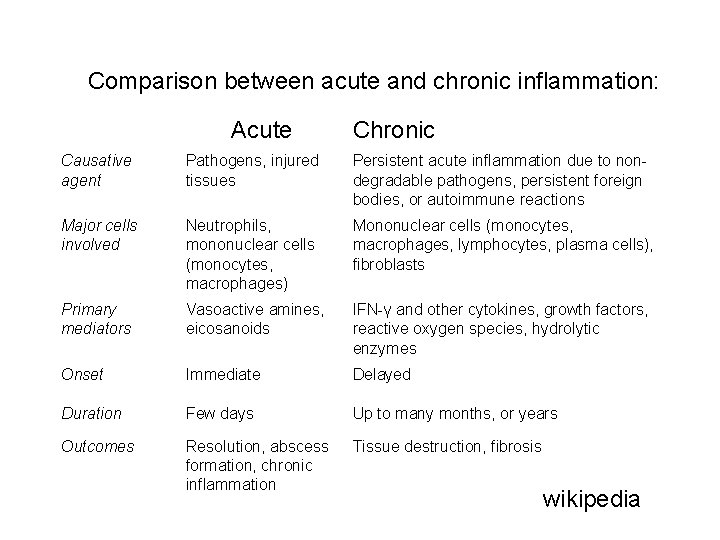 Comparison between acute and chronic inflammation:

| | Acute | Chronic |
|---|---|---|
| Causative agent | Pathogens, injured tissues | Persistent acute inflammation due to non-degradable pathogens, persistent foreign bodies, or autoimmune reactions |
| Major cells involved | Neutrophils, mononuclear cells (monocytes, macrophages) | Mononuclear cells (monocytes, macrophages, lymphocytes, plasma cells), fibroblasts |
| Primary mediators | Vasoactive amines, eicosanoids | IFN-γ and other cytokines, growth factors, reactive oxygen species, hydrolytic enzymes |
| Onset | Immediate | Delayed |
| Duration | Few days | Up to many months, or years |
| Outcomes | Resolution, abscess formation, chronic inflammation | Tissue destruction, fibrosis |

wikipedia